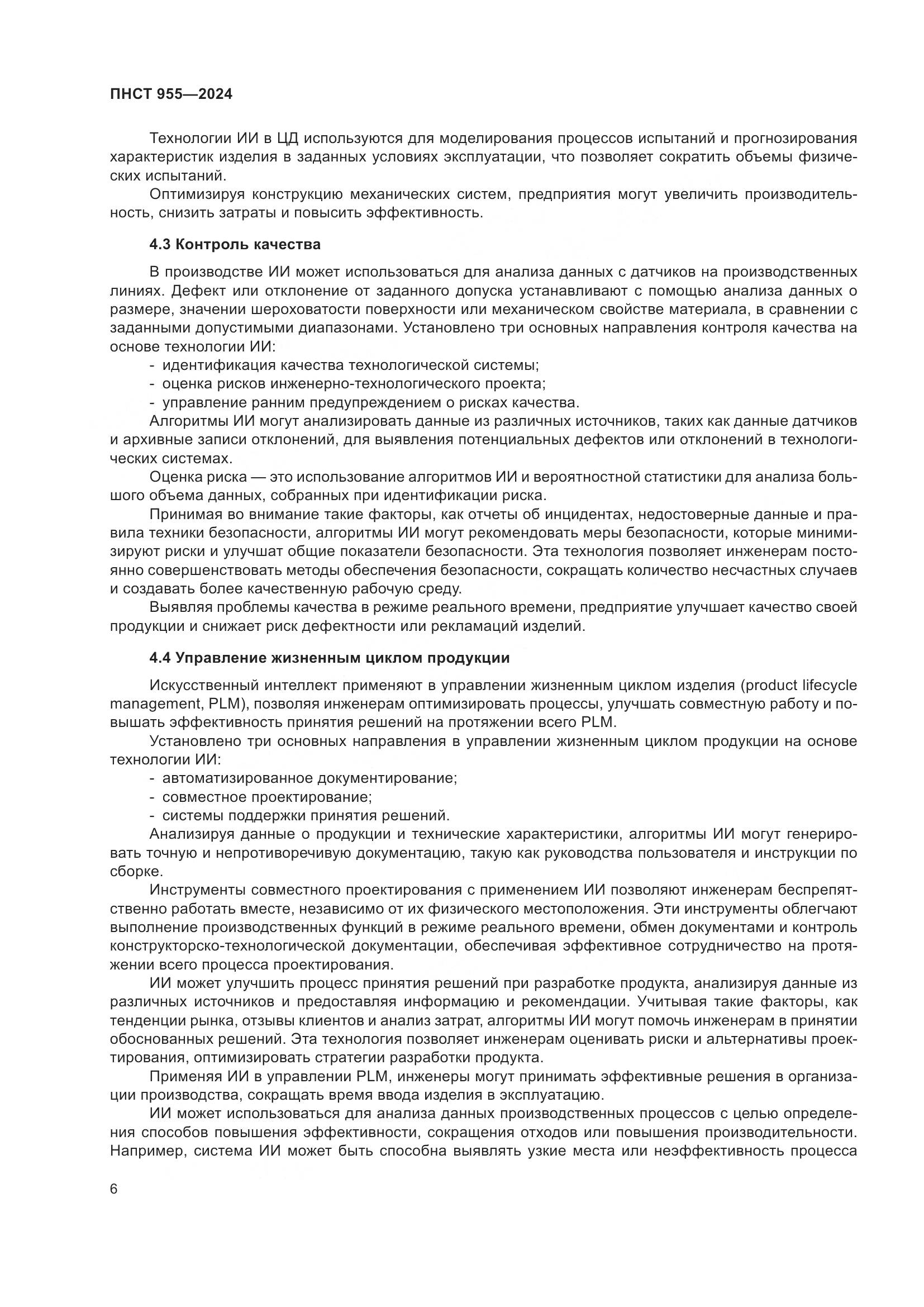 ПНСТ 955—2024

Технологии ИИ в ЦД используются для моделирования процессов испытаний и прогнозирования характеристик изделия в заданных условиях эксплуатации, что позволяет сократить объемы физических испытаний.

Оптимизируя конструкцию механических систем, предприятия могут увеличить производительность, снизить затраты и повысить эффективность.

4.3 Контроль качества

В производстве ИИ может использоваться для анализа данных с датчиков на производственных линиях. Дефект или отклонение от заданного допуска устанавливают с помощью анализа данных о размере, значении шероховатости поверхности или механическом свойстве материала, в сравнении с заданными допустимыми диапазонами. Установлено три основных направления контроля качества на основе технологии ИИ:

- идентификация качества технологической системы;
- оценка рисков инженерно-технологического проекта;
- управление ранним предупреждением о рисках качества.

Алгоритмы ИИ могут анализировать данные из различных источников, таких как данные датчиков и архивные записи отклонений, для выявления потенциальных дефектов или отклонений в технологических системах.

Оценка риска — это использование алгоритмов ИИ и вероятностной статистики для анализа большого объема данных, собранных при идентификации риска.

Принимая во внимание такие факторы, как отчеты об инцидентах, недостоверные данные и правила техники безопасности, алгоритмы ИИ могут рекомендовать меры безопасности, которые минимизируют риски и улучшат общие показатели безопасности. Эта технология позволяет инженерам постоянно совершенствовать методы обеспечения безопасности, сокращать количество несчастных случаев и создавать более качественную рабочую среду.

Выявляя проблемы качества в режиме реального времени, предприятие улучшает качество своей продукции и снижает риск дефектности или рекламаций изделий.

4.4 Управление жизненным циклом продукции

Искусственный интеллект применяют в управлении жизненным циклом изделия (product lifecycle management, PLM), позволяя инженерам оптимизировать процессы, улучшать совместную работу и повышать эффективность принятия решений на протяжении всего PLM.

Установлено три основных направления в управлении жизненным циклом продукции на основе технологии ИИ:

- автоматизированное документирование;
- совместное проектирование;
- системы поддержки принятия решений.

Анализируя данные о продукции и технические характеристики, алгоритмы ИИ могут генерировать точную и непротиворечивую документацию, такую как руководства пользователя и инструкции по сборке.

Инструменты совместного проектирования с применением ИИ позволяют инженерам беспрепятственно работать вместе, независимо от их физического местоположения. Эти инструменты облегчают выполнение производственных функций в режиме реального времени, обмен документами и контроль конструкторско-технологической документации, обеспечивая эффективное сотрудничество на протяжении всего процесса проектирования.

ИИ может улучшить процесс принятия решений при разработке продукта, анализируя данные из различных источников и предоставляя информацию и рекомендации. Учитывая такие факторы, как тенденции рынка, отзывы клиентов и анализ затрат, алгоритмы ИИ могут помочь инженерам в принятии обоснованных решений. Эта технология позволяет инженерам оценивать риски и альтернативы проектирования, оптимизировать стратегии разработки продукта.

Применяя ИИ в управлении PLM, инженеры могут принимать эффективные решения в организации производства, сокращать время ввода изделия в эксплуатацию.

ИИ может использоваться для анализа данных производственных процессов с целью определения способов повышения эффективности, сокращения отходов или повышения производительности. Например, система ИИ может быть способна выявлять узкие места или неэффективность процесса

6